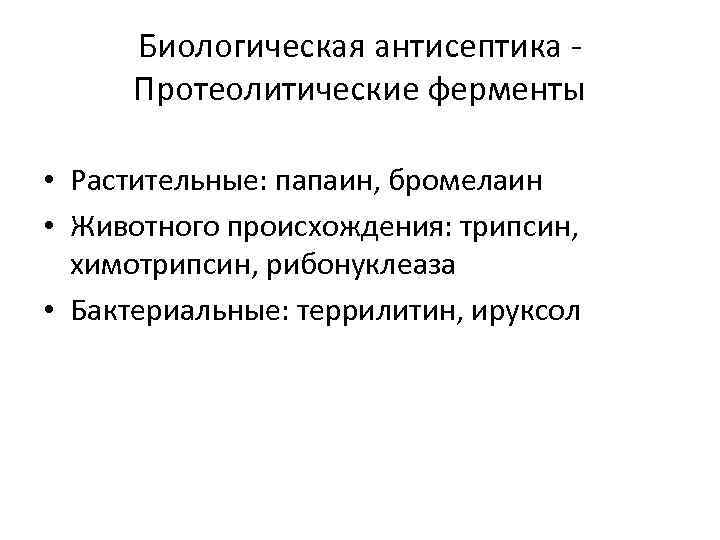 Биологическая антисептика - Протеолитические ферменты

• Растительные: папаин, бромелаин
• Животного происхождения: трипсин, химотрипсин, рибонуклеаза
• Бактериальные: террилитин, ируксол